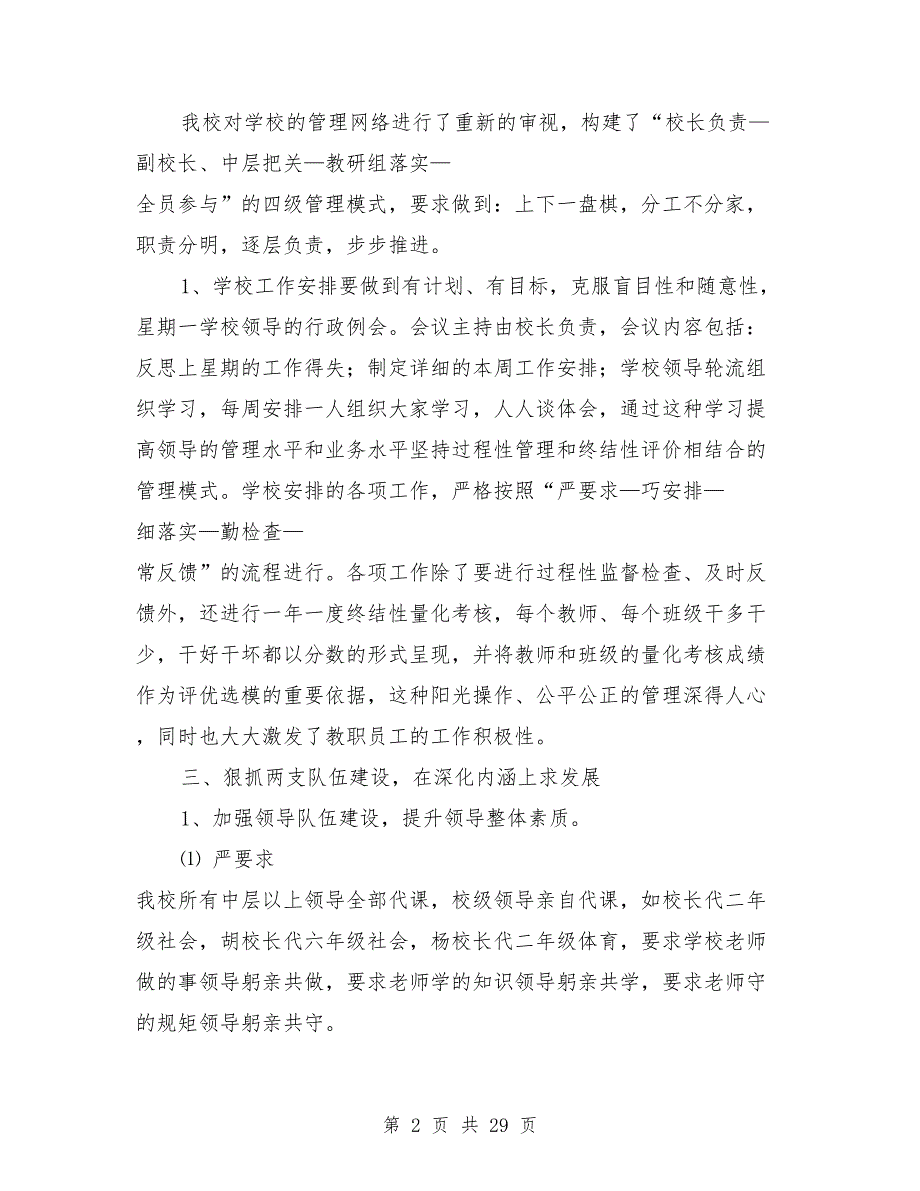 我校对学校的管理网络进行了重新的审视，构建了“校长负责—副校长、中层把关—教研组落实—全员参与”的四级管理模式，要求做到：上下一盘棋，分工不分家，职责分明，逐层负责，步步推进。

1、学校工作安排要做到有计划、有目标，克服盲目性和随意性，星期一学校领导的行政例会。会议主持由校长负责，会议内容包括：反思上星期的工作得失；制定详细的本周工作安排；学校领导轮流组织学习，每周安排一人组织大家学习，人人谈体会，通过这种学习提高领导的管理水平和业务水平坚持过程性管理和终结性评价相结合的管理模式。学校安排的各项工作，严格按照“严要求—巧安排—细落实—勤检查—常反馈”的流程进行。各项工作除了要进行过程性监督检查、及时反馈外，还进行一年一度终结性量化考核，每个教师、每个班级干多干少，干好干坏都以分数的形式呈现，并将教师和班级的量化考核成绩作为评优选模的重要依据，这种阳光操作、公平公正的管理深得人心，同时也大大激发了教职员工的工作积极性。

三、狠抓两支队伍建设，在深化内涵上求发展

1、加强领导队伍建设，提升领导整体素质。

(1) 严要求

我校所有中层以上领导全部代课，校级领导亲自代课，如校长代二年级社会，胡校长代六年级社会，杨校长代二年级体育，要求学校老师做的事领导躬亲共做，要求老师学的知识领导躬亲共学，要求老师守的规矩领导躬亲共守。

第 2 页 共 29 页